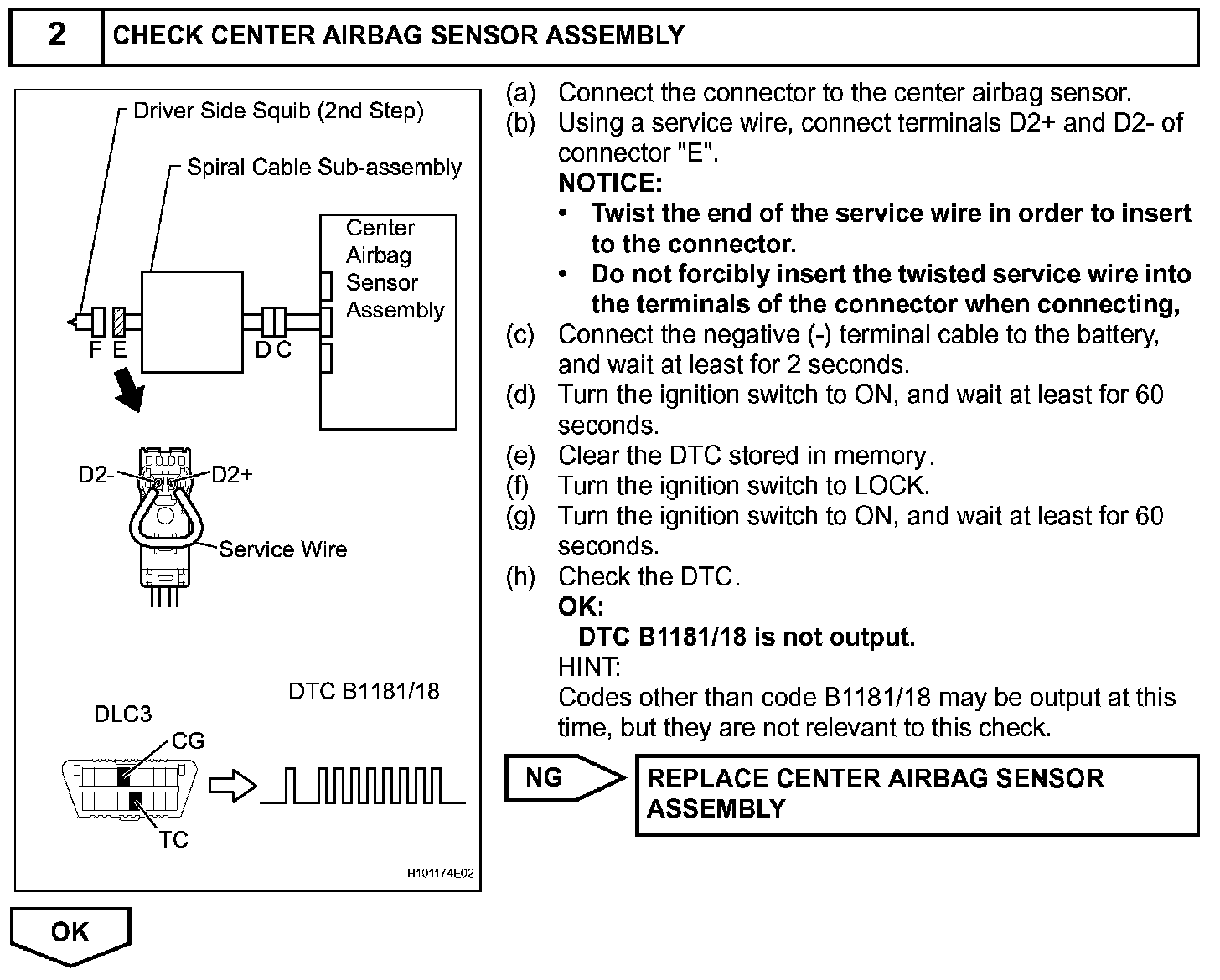 2 CHECK CENTER AIRBAG SENSOR ASSEMBLY

Driver Side Squib (2nd Step)
Spiral Cable Sub-assembly
Center Airbag Sensor Assembly
F E
D C
D2-
D2+
Service Wire
DTC B1181/18
DLC3
CG
TC
H101174E02

(a) Connect the connector to the center airbag sensor.
(b) Using a service wire, connect terminals D2+ and D2- of connector "E".
NOTICE:
• Twist the end of the service wire in order to insert to the connector.
• Do not forcibly insert the twisted service wire into the terminals of the connector when connecting,
(c) Connect the negative (-) terminal cable to the battery, and wait at least for 2 seconds.
(d) Turn the ignition switch to ON, and wait at least for 60 seconds.
(e) Clear the DTC stored in memory.
(f) Turn the ignition switch to LOCK.
(g) Turn the ignition switch to ON, and wait at least for 60 seconds.
(h) Check the DTC.
OK:
DTC B1181/18 is not output.
HINT:
Codes other than code B1181/18 may be output at this time, but they are not relevant to this check.

NG
REPLACE CENTER AIRBAG SENSOR ASSEMBLY

OK